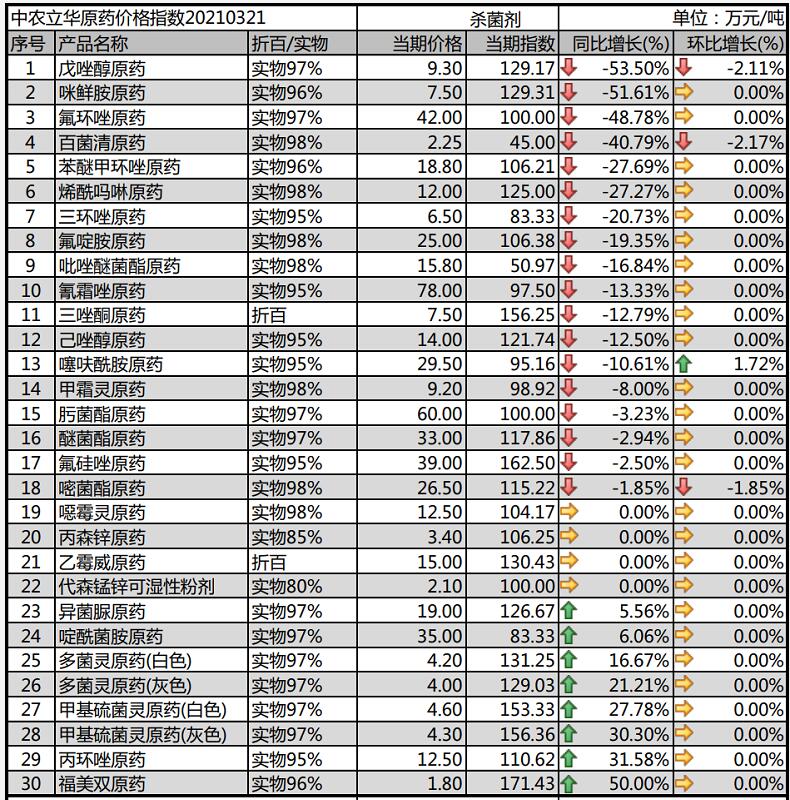 中农立华原药价格指数20210321 杀菌剂 单位：万元/吨

| 序号 | 产品名称 | 折百/实物 | 当期价格 | 当期指数 | 同比增长(%) | 环比增长(%) |
|---|---|---|---|---|---|---|
| 1 | 戊唑醇原药 | 实物97% | 9.30 | 129.17 | -53.50% | -2.11% |
| 2 | 咪鲜胺原药 | 实物96% | 7.50 | 129.31 | -51.61% | 0.00% |
| 3 | 氟环唑原药 | 实物97% | 42.00 | 100.00 | -48.78% | 0.00% |
| 4 | 百菌清原药 | 实物98% | 2.25 | 45.00 | -40.79% | -2.17% |
| 5 | 苯醚甲环唑原药 | 实物96% | 18.80 | 106.21 | -27.69% | 0.00% |
| 6 | 烯酰吗啉原药 | 实物98% | 12.00 | 125.00 | -27.27% | 0.00% |
| 7 | 三环唑原药 | 实物95% | 6.50 | 83.33 | -20.73% | 0.00% |
| 8 | 氟啶胺原药 | 实物98% | 25.00 | 106.38 | -19.35% | 0.00% |
| 9 | 吡唑醚菌酯原药 | 实物98% | 15.80 | 50.97 | -16.84% | 0.00% |
| 10 | 氰霜唑原药 | 实物95% | 78.00 | 97.50 | -13.33% | 0.00% |
| 11 | 三唑酮原药 | 折百 | 7.50 | 156.25 | -12.79% | 0.00% |
| 12 | 己唑醇原药 | 实物95% | 14.00 | 121.74 | -12.50% | 0.00% |
| 13 | 噻呋酰胺原药 | 实物95% | 29.50 | 95.16 | -10.61% | 1.72% |
| 14 | 甲霜灵原药 | 实物98% | 9.20 | 98.92 | -8.00% | 0.00% |
| 15 | 肟菌酯原药 | 实物97% | 60.00 | 100.00 | -3.23% | 0.00% |
| 16 | 醚菌酯原药 | 实物97% | 33.00 | 117.86 | -2.94% | 0.00% |
| 17 | 氟硅唑原药 | 实物95% | 39.00 | 162.50 | -2.50% | 0.00% |
| 18 | 嘧菌酯原药 | 实物98% | 26.50 | 115.22 | -1.85% | -1.85% |
| 19 | 噁霉灵原药 | 实物98% | 12.50 | 104.17 | 0.00% | 0.00% |
| 20 | 丙森锌原药 | 实物85% | 3.40 | 106.25 | 0.00% | 0.00% |
| 21 | 乙霉威原药 | 折百 | 15.00 | 130.43 | 0.00% | 0.00% |
| 22 | 代森锰锌可湿性粉剂 | 实物80% | 2.10 | 100.00 | 0.00% | 0.00% |
| 23 | 异菌脲原药 | 实物97% | 19.00 | 126.67 | 5.56% | 0.00% |
| 24 | 啶酰菌胺原药 | 实物97% | 35.00 | 83.33 | 6.06% | 0.00% |
| 25 | 多菌灵原药(白色) | 实物97% | 4.20 | 131.25 | 16.67% | 0.00% |
| 26 | 多菌灵原药(灰色) | 实物97% | 4.00 | 129.03 | 21.21% | 0.00% |
| 27 | 甲基硫菌灵原药(白色) | 实物97% | 4.60 | 153.33 | 27.78% | 0.00% |
| 28 | 甲基硫菌灵原药(灰色) | 实物97% | 4.30 | 156.36 | 30.30% | 0.00% |
| 29 | 丙环唑原药 | 实物95% | 12.50 | 110.62 | 31.58% | 0.00% |
| 30 | 福美双原药 | 实物96% | 1.80 | 171.43 | 50.00% | 0.00% |